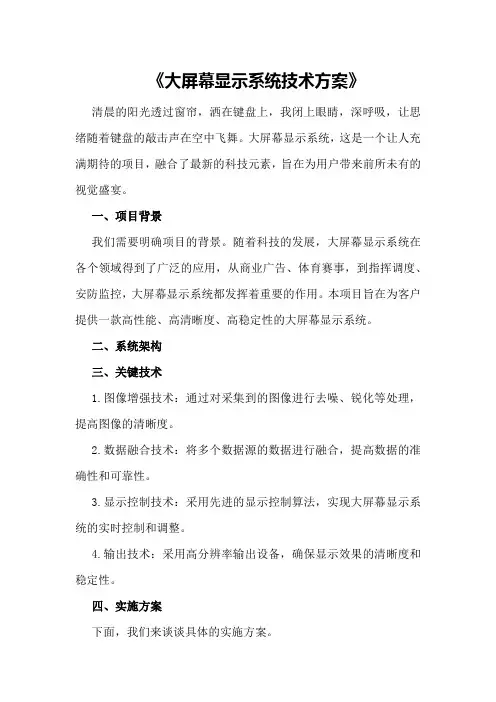 《大屏幕显示系统技术方案》

清晨的阳光透过窗帘，洒在键盘上，我闭上眼睛，深呼吸，让思绪随着键盘的敲击声在空中飞舞。大屏幕显示系统，这是一个让人充满期待的项目，融合了最新的科技元素，旨在为用户带来前所未有的视觉盛宴。

一、项目背景

我们需要明确项目的背景。随着科技的发展，大屏幕显示系统在各个领域得到了广泛的应用，从商业广告、体育赛事，到指挥调度、安防监控，大屏幕显示系统都发挥着重要的作用。本项目旨在为客户提供一款高性能、高清晰度、高稳定性的大屏幕显示系统。

二、系统架构

三、关键技术

1. 图像增强技术：通过对采集到的图像进行去噪、锐化等处理，提高图像的清晰度。

2. 数据融合技术：将多个数据源的数据进行融合，提高数据的准确性和可靠性。

3. 显示控制技术：采用先进的显示控制算法，实现大屏幕显示系统的实时控制和调整。

4. 输出技术：采用高分辨率输出设备，确保显示效果的清晰度和稳定性。

四、实施方案

下面，我们来谈谈具体的实施方案。